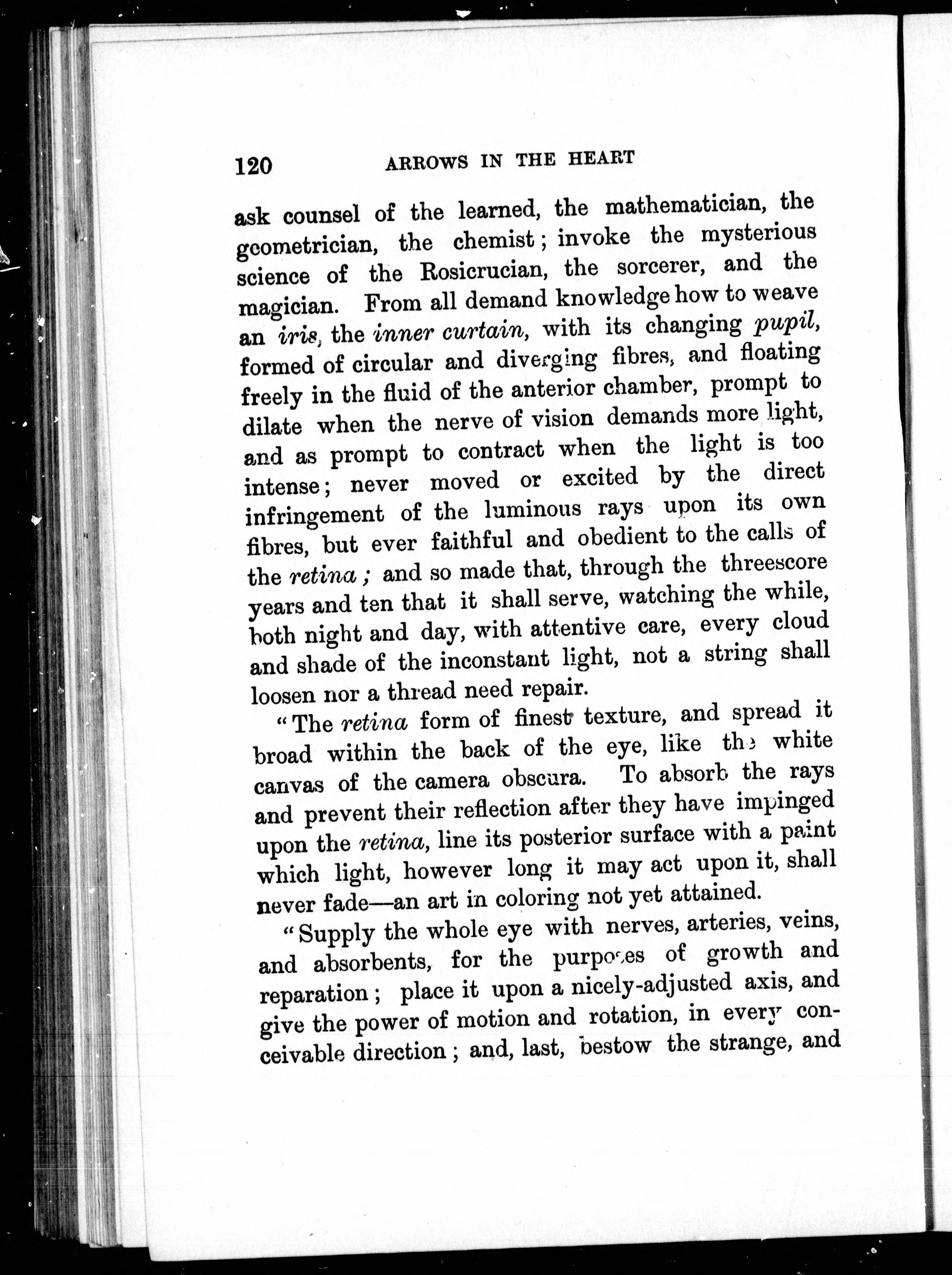 120 ARROWS IN THE HEART

ask counsel of the learned, the mathematician, the geometrician, the chemist; invoke the mysterious science of the Rosicrucian, the sorcerer, and the magician. From all demand knowledge how to weave an iris, the inner curtain, with its changing pupil, formed of circular and diverging fibres, and floating freely in the fluid of the anterior chamber, prompt to dilate when the nerve of vision demands more light, and as prompt to contract when the light is too intense; never moved or excited by the direct infringement of the luminous rays upon its own fibres, but ever faithful and obedient to the calls of the retina; and so made that, through the threescore years and ten that it shall serve, watching the while, both night and day, with attentive care, every cloud and shade of the inconstant light, not a string shall loosen nor a thread need repair.

"The retina form of finest texture, and spread it broad within the back of the eye, like the white canvas of the camera obscura. To absorb the rays and prevent their reflection after they have impinged upon the retina, line its posterior surface with a paint which light, however long it may act upon it, shall never fade—an art in coloring not yet attained.

"Supply the whole eye with nerves, arteries, veins, and absorbents, for the purposes of growth and reparation; place it upon a nicely-adjusted axis, and give the power of motion and rotation, in every conceivable direction; and, last, bestow the strange, and